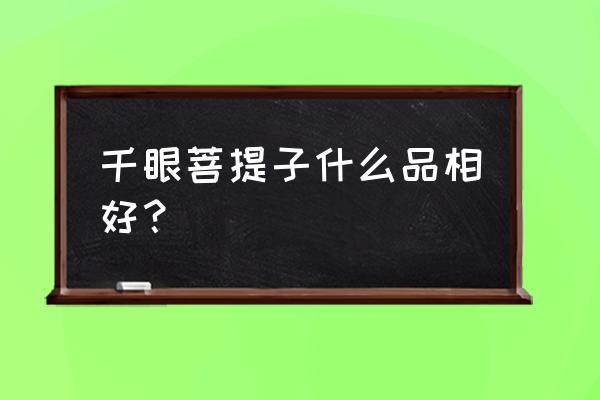 千眼菩提子什么品相好？